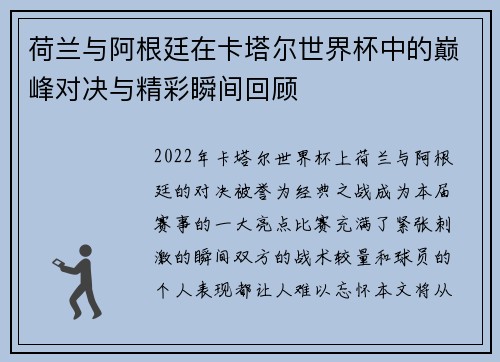 荷兰与阿根廷在卡塔尔世界杯中的巅峰对决与精彩瞬间回顾

2022年卡塔尔世界杯上荷兰与阿根廷的对决被誉为经典之战成为本届赛事的一大亮点比赛充满了紧张刺激的瞬间双方的战术较量和球员的个人表现都让人难以忘怀本文将从